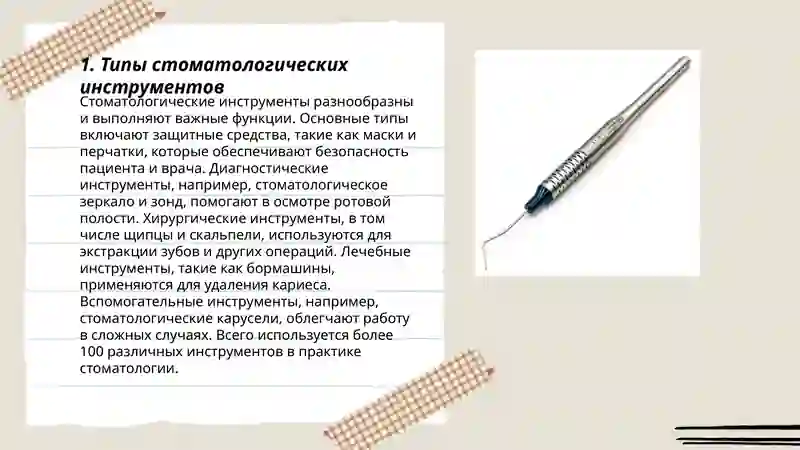 1. Типы стоматологических инструментов

Стоматологические инструменты разнообразны и выполняют важные функции. Основные типы включают защитные средства, такие как маски и перчатки, которые обеспечивают безопасность пациента и врача. Диагностические инструменты, например, стоматологическое зеркало и зонд, помогают в осмотре ротовой полости. Хирургические инструменты, в том числе щипцы и скальпели, используются для экстракции зубов и других операций. Лечебные инструменты, такие как бормашины, применяются для удаления кариеса. Вспомогательные инструменты, например, стоматологические карусели, облегчают работу в сложных случаях. Всего используется более 100 различных инструментов в практике стоматологии.